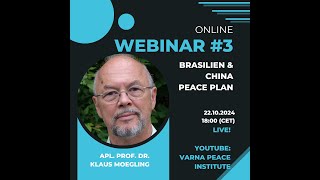 ONLINE
WEBINAR #3

BRASILIEN &
CHINA
PEACE PLAN

22.10.2024
18:00 (CET)
LIVE!

YOUTUBE:
VARNA PEACE
INSTITUTE

APL. PROF. DR.
KLAUS MOEGLING